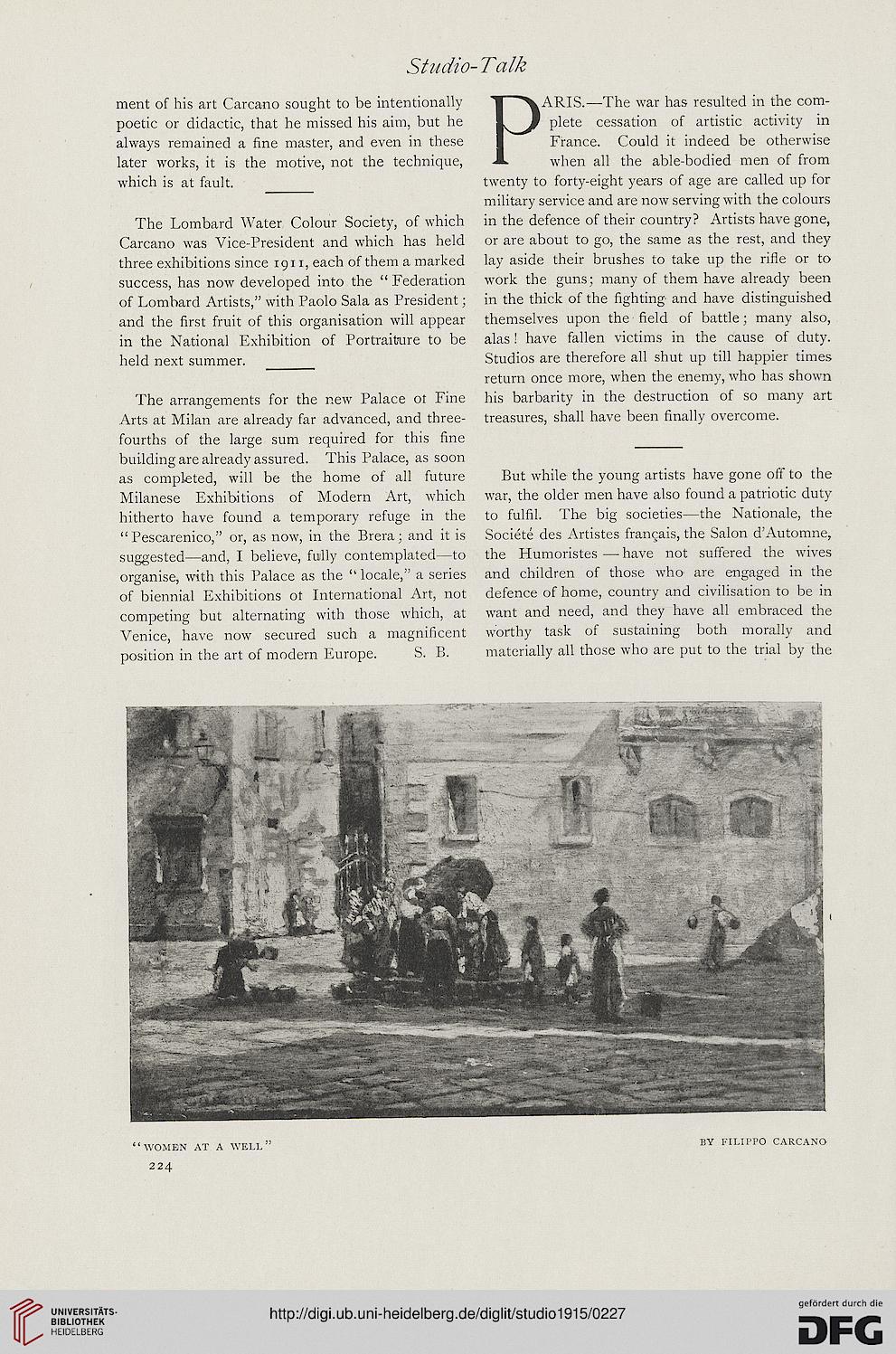 Studio-Talk

ment of his art Carcano sought to be intentionally poetic or didactic, that he missed his aim, but he always remained a fine master, and even in these later works, it is the motive, not the technique, which is at fault.

The Lombard Water Colour Society, of which Carcano was Vice-President and which has held three exhibitions since 1911, each of them a marked success, has now developed into the "Federation of Lombard Artists," with Paolo Sala as President; and the first fruit of this organisation will appear in the National Exhibition of Portraiture to be held next summer.

The arrangements for the new Palace ot Fine Arts at Milan are already far advanced, and three-fourths of the large sum required for this fine building are already assured. This Palace, as soon as completed, will be the home of all future Milanese Exhibitions of Modern Art, which hitherto have found a temporary refuge in the "Pescarenico," or, as now, in the Brera; and it is suggested—and, I believe, fully contemplated—to organise, with this Palace as the "locale," a series of biennial Exhibitions ot International Art, not competing but alternating with those which, at Venice, have now secured such a magnificent position in the art of modern Europe. S. B.

PARIS.—The war has resulted in the complete cessation of artistic activity in France. Could it indeed be otherwise when all the able-bodied men of from twenty to forty-eight years of age are called up for military service and are now serving with the colours in the defence of their country? Artists have gone, or are about to go, the same as the rest, and they lay aside their brushes to take up the rifle or to work the guns; many of them have already been in the thick of the fighting and have distinguished themselves upon the field of battle; many also, alas! have fallen victims in the cause of duty. Studios are therefore all shut up till happier times return once more, when the enemy, who has shown his barbarity in the destruction of so many art treasures, shall have been finally overcome.

But while the young artists have gone off to the war, the older men have also found a patriotic duty to fulfil. The big societies—the Nationale, the Société des Artistes français, the Salon d'Automne, the Humoristes—have not suffered the wives and children of those who are engaged in the defence of home, country and civilisation to be in want and need, and they have all embraced the worthy task of sustaining both morally and materially all those who are put to the trial by the

"WOMEN AT A WELL" BY FILIPPO CARCANO

224

UNIVERSITÄTS-BIBLIOTHEK HEIDELBERG

http://digi.ub.uni-heidelberg.de/diglit/studio1915/0227

gefördert durch die DFG